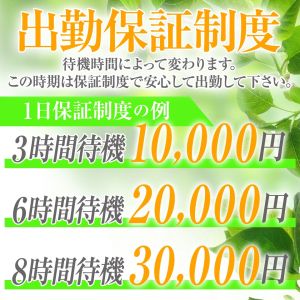 出勤保証制度

待機時間によって変わります。
この時期は保証制度で安心して出勤して下さい。

1日保証制度の例

3時間待機 10,000円

6時間待機 20,000円

8時間待機 30,000円